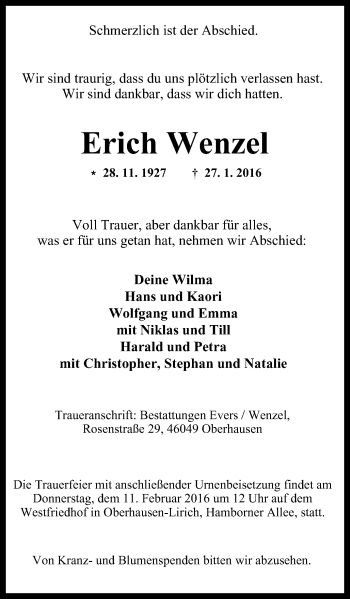 Schmerzlich ist der Abschied.

Wir sind traurig, dass du uns plötzlich verlassen hast. Wir sind dankbar, dass wir dich hatten.

Erich Wenzel

* 28. 11. 1927 † 27. 1. 2016

Voll Trauer, aber dankbar für alles, was er für uns getan hat, nehmen wir Abschied:

Deine Wilma
Hans und Kaori
Wolfgang und Emma
mit Niklas und Till
Harald und Petra
mit Christopher, Stephan und Natalie

Traueranschrift: Bestattungen Evers / Wenzel, Rosenstraße 29, 46049 Oberhausen

Die Trauerfeier mit anschließender Urnenbeisetzung findet am Donnerstag, dem 11. Februar 2016 um 12 Uhr auf dem Westfriedhof in Oberhausen-Lirich, Hamborner Allee, statt.

Von Kranz- und Blumenspenden bitten wir abzusehen.